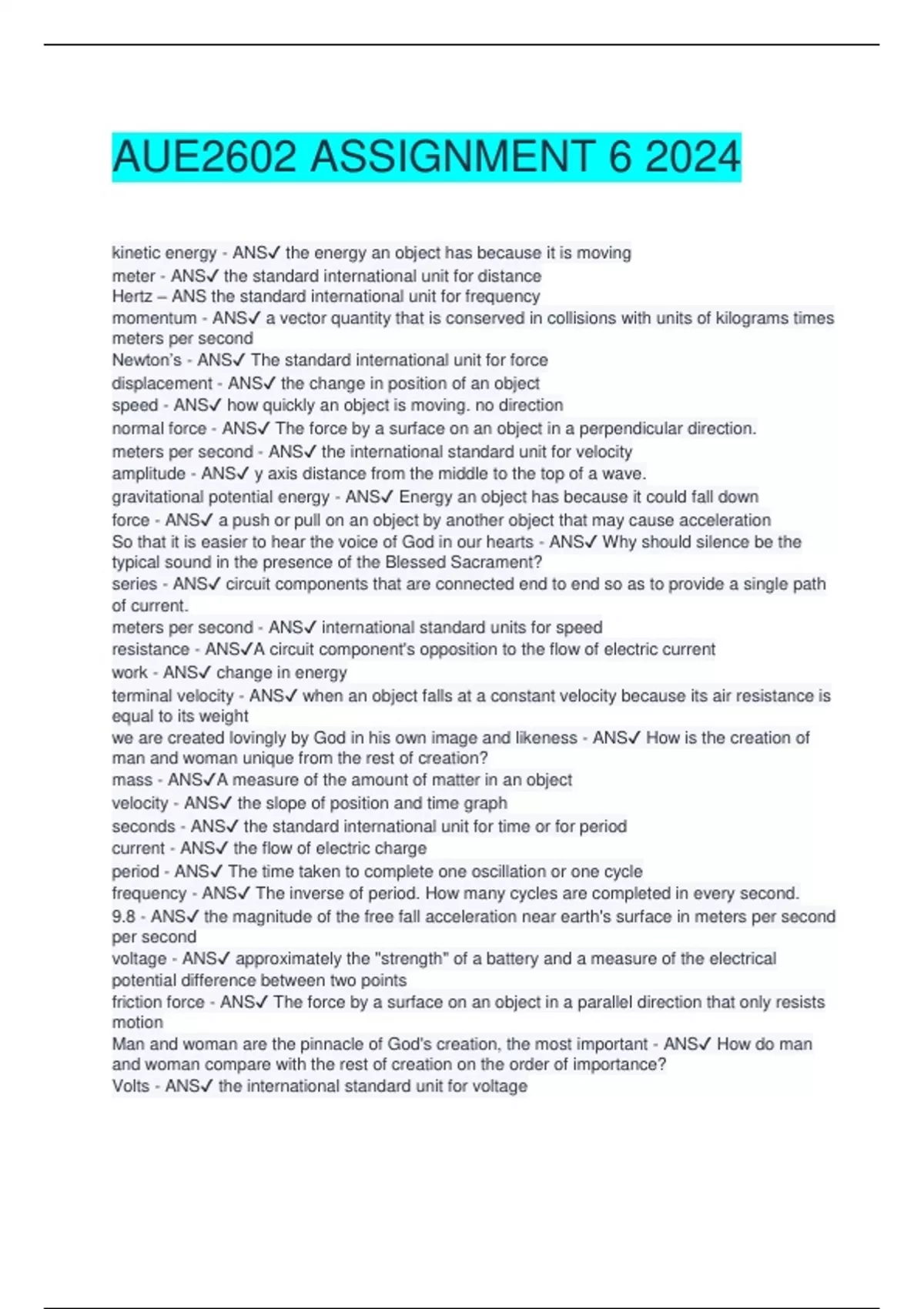 AUE2602 ASSIGNMENT 6 2024

kinetic energy - ANS✓ the energy an object has because it is moving
meter - ANS✓ the standard international unit for distance
Hertz – ANS the standard international unit for frequency
momentum - ANS✓ a vector quantity that is conserved in collisions with units of kilograms times meters per second
Newton's - ANS✓ The standard international unit for force
displacement - ANS✓ the change in position of an object
speed - ANS✓ how quickly an object is moving. no direction
normal force - ANS✓ The force by a surface on an object in a perpendicular direction.
meters per second - ANS✓ the international standard unit for velocity
amplitude - ANS✓ y axis distance from the middle to the top of a wave.
gravitational potential energy - ANS✓ Energy an object has because it could fall down
force - ANS✓ a push or pull on an object by another object that may cause acceleration
So that it is easier to hear the voice of God in our hearts - ANS✓ Why should silence be the typical sound in the presence of the Blessed Sacrament?
series - ANS✓ circuit components that are connected end to end so as to provide a single path of current.
meters per second - ANS✓ international standard units for speed
resistance - ANS✓A circuit component's opposition to the flow of electric current
work - ANS✓ change in energy
terminal velocity - ANS✓ when an object falls at a constant velocity because its air resistance is equal to its weight
we are created lovingly by God in his own image and likeness - ANS✓ How is the creation of man and woman unique from the rest of creation?
mass - ANS✓A measure of the amount of matter in an object
velocity - ANS✓ the slope of position and time graph
seconds - ANS✓ the standard international unit for time or for period
current - ANS✓ the flow of electric charge
period - ANS✓ The time taken to complete one oscillation or one cycle
frequency - ANS✓ The inverse of period. How many cycles are completed in every second.
9.8 - ANS✓ the magnitude of the free fall acceleration near earth's surface in meters per second per second
voltage - ANS✓ approximately the "strength" of a battery and a measure of the electrical potential difference between two points
friction force - ANS✓ The force by a surface on an object in a parallel direction that only resists motion
Man and woman are the pinnacle of God's creation, the most important - ANS✓ How do man and woman compare with the rest of creation on the order of importance?
Volts - ANS✓ the international standard unit for voltage